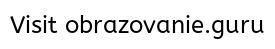 Visit obrazovanie.guru